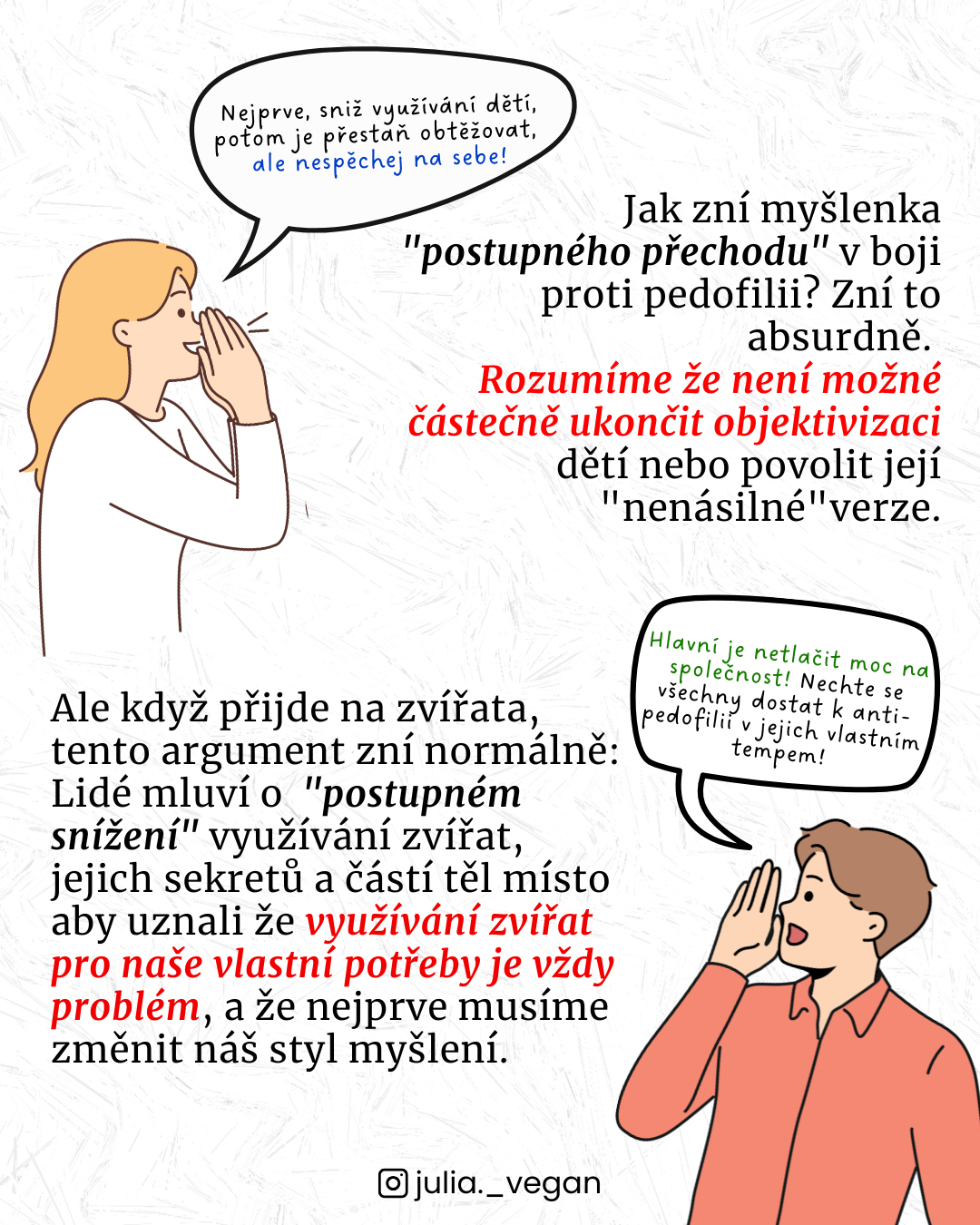 Nejprve, sniž využívání dětí, potom je přestaň obtěžovat, ale nespěchej na sebe!

Jak zní myšlenka "postupného přechodu" v boji proti pedofilii? Zní to absurdně. Rozumíme že není možné částečně ukončit objektivizaci dětí nebo povolit její "nenásilné"verze.

Hlavní je netlačit moc na společnost! Nechte se všechny dostat k anti-pedofilii v jejich vlastním tempem!

Ale když přijde na zvířata, tento argument zní normálně: Lidé mluví o "postupném snížení" využívání zvířat, jejich sekretů a částí těl místo aby uznali že využívání zvířat pro naše vlastní potřeby je vždy problém, a že nejprve musíme změnit náš styl myšlení.

julia._vegan